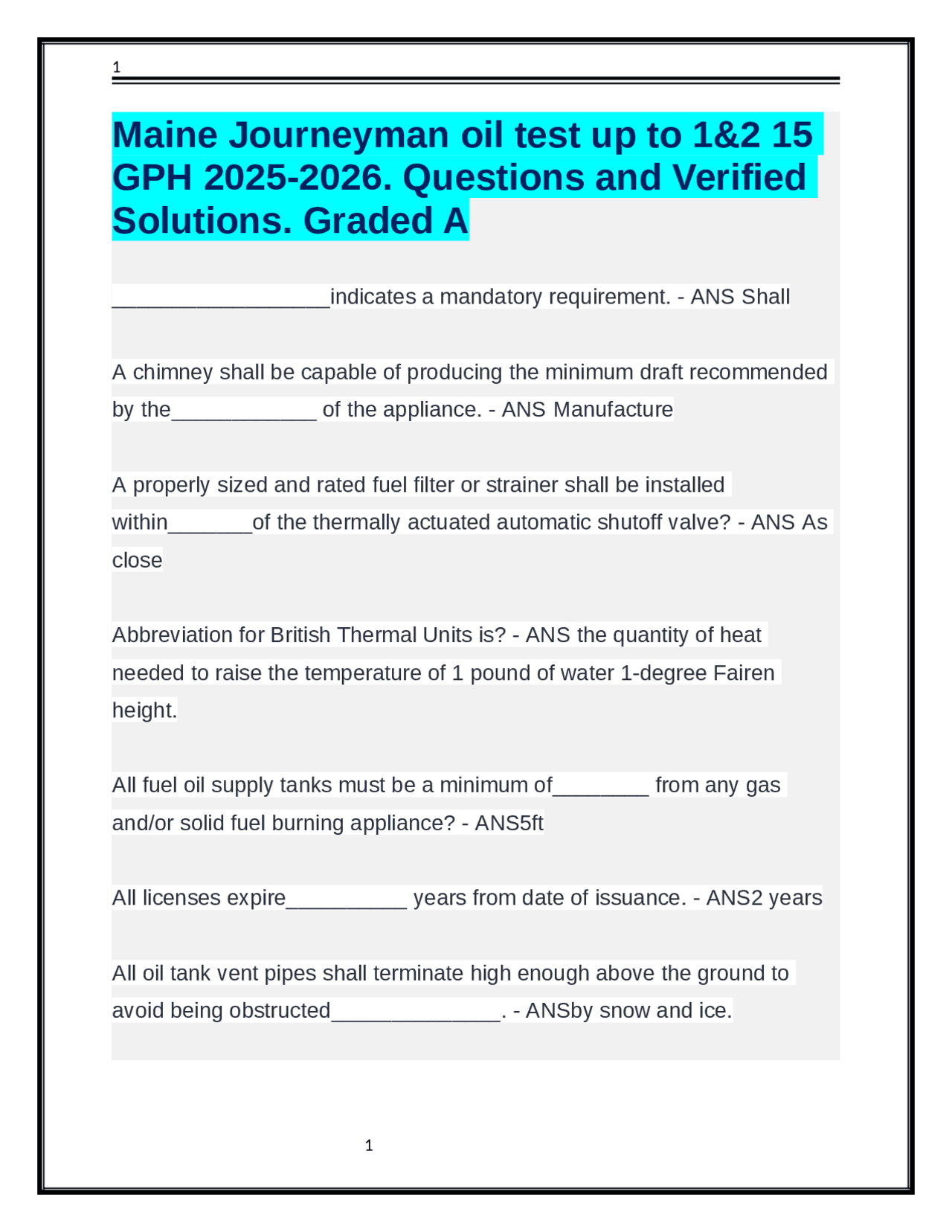 1

Maine Journeyman oil test up to 1&2 15 GPH 2025-2026. Questions and Verified Solutions. Graded A

____indicates a mandatory requirement. - ANS Shall

A chimney shall be capable of producing the minimum draft recommended by the____ of the appliance. - ANS Manufacture

A properly sized and rated fuel filter or strainer shall be installed within____of the thermally actuated automatic shutoff valve? - ANS As close

Abbreviation for British Thermal Units is? - ANS the quantity of heat needed to raise the temperature of 1 pound of water 1-degree Fairen height.

All fuel oil supply tanks must be a minimum of____ from any gas and/or solid fuel burning appliance? - ANS5ft

All licenses expire____ years from date of issuance. - ANS2 years

All oil tank vent pipes shall terminate high enough above the ground to avoid being obstructed____. - ANSby snow and ice.

1